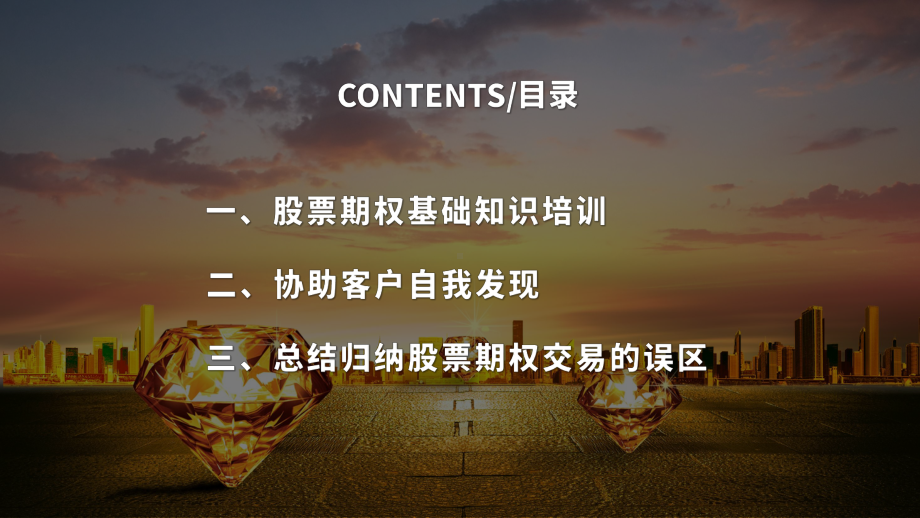 CONTENTS/目录

一、股票期权基础知识培训

二、协助客户自我发现

三、总结归纳股票期权交易的误区